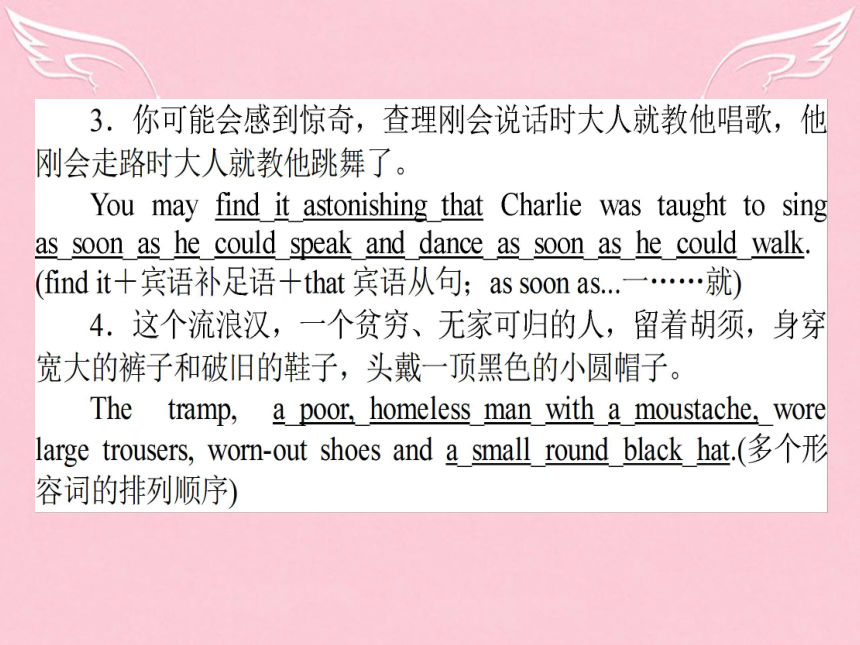 3．你可能会感到惊奇，查理刚会说话时大人就教他唱歌，他刚会走路时大人就教他跳舞了。

You may find it astonishing that Charlie was taught to sing as soon as he could speak and dance as soon as he could walk. (find it＋宾语补足语＋that 宾语从句；as soon as...一……就)

4．这个流浪汉，一个贫穷、无家可归的人，留着胡须，身穿宽大的裤子和破旧的鞋子，头戴一顶黑色的小圆帽子。

The tramp, a poor, homeless man with a moustache, wore large trousers, worn-out shoes and a small round black hat.(多个形容词的排列顺序)